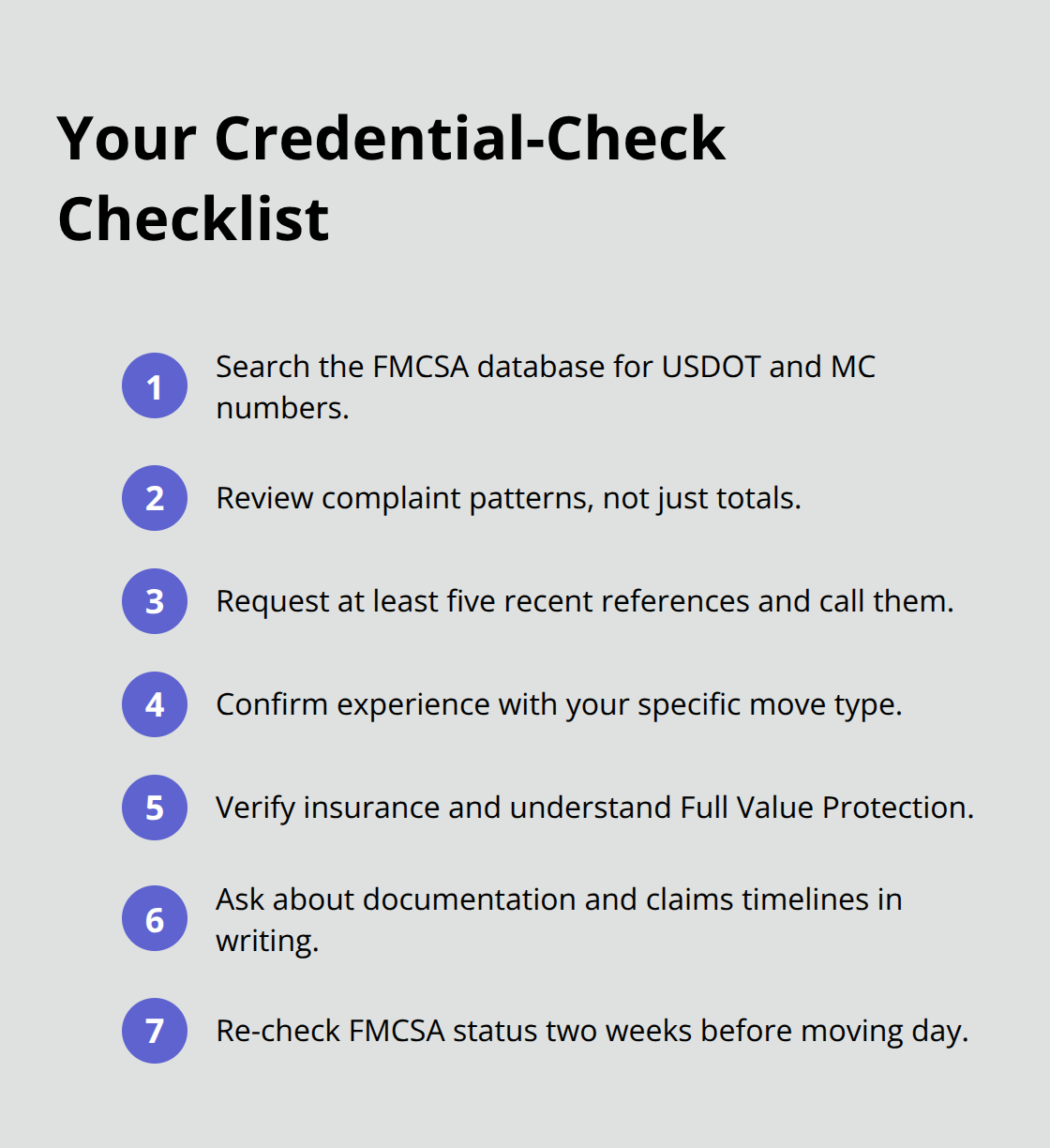 Your Credential-Check Checklist

1 Search the FMCSA database for USDOT and MC numbers.

2 Review complaint patterns, not just totals.

3 Request at least five recent references and call them.

4 Confirm experience with your specific move type.

5 Verify insurance and understand Full Value Protection.

6 Ask about documentation and claims timelines in writing.

7 Re-check FMCSA status two weeks before moving day.